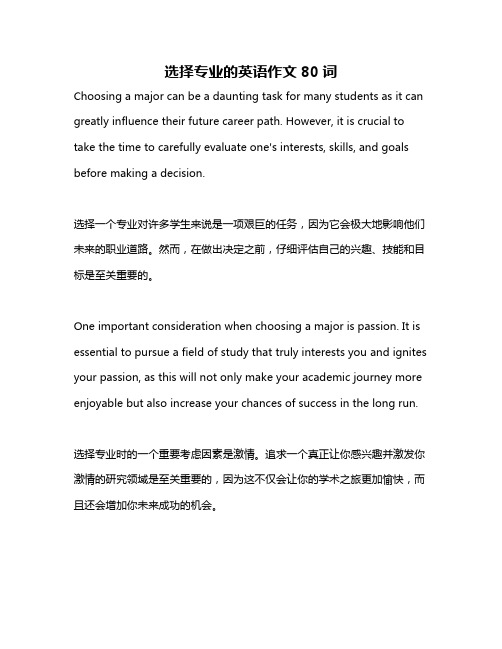 选择专业的英语作文 80 词

Choosing a major can be a daunting task for many students as it can greatly influence their future career path. However, it is crucial to take the time to carefully evaluate one's interests, skills, and goals before making a decision.

选择一个专业对许多学生来说是一项艰巨的任务，因为它会极大地影响他们未来的职业道路。然而，在做出决定之前，仔细评估自己的兴趣、技能和目标是至关重要的。

One important consideration when choosing a major is passion. It is essential to pursue a field of study that truly interests you and ignites your passion, as this will not only make your academic journey more enjoyable but also increase your chances of success in the long run.

选择专业时的一个重要考虑因素是激情。追求一个真正让你感兴趣并激发你激情的研究领域是至关重要的，因为这不仅会让你的学术之旅更加愉快，而且还会增加你未来成功的机会。